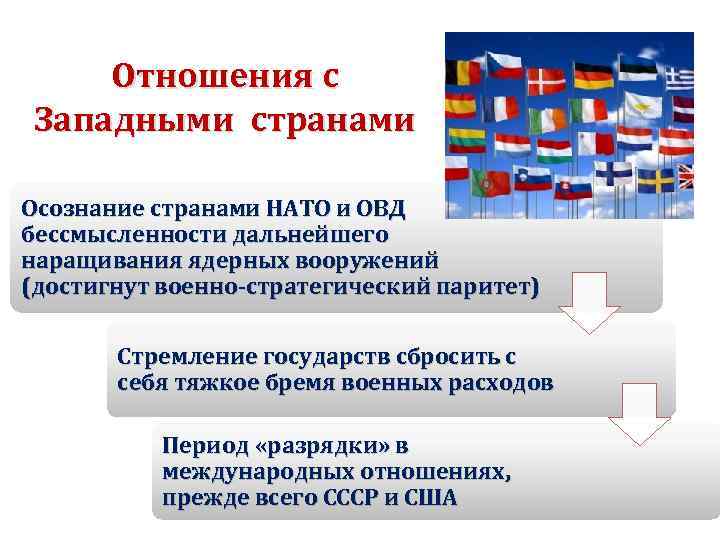 Отношения с Западными странами

Осознание странами НАТО и ОВД бессмысленности дальнейшего наращивания ядерных вооружений (достигнут военно-стратегический паритет)

Стремление государств сбросить с себя тяжкое бремя военных расходов

Период «разрядки» в международных отношениях, прежде всего СССР и США